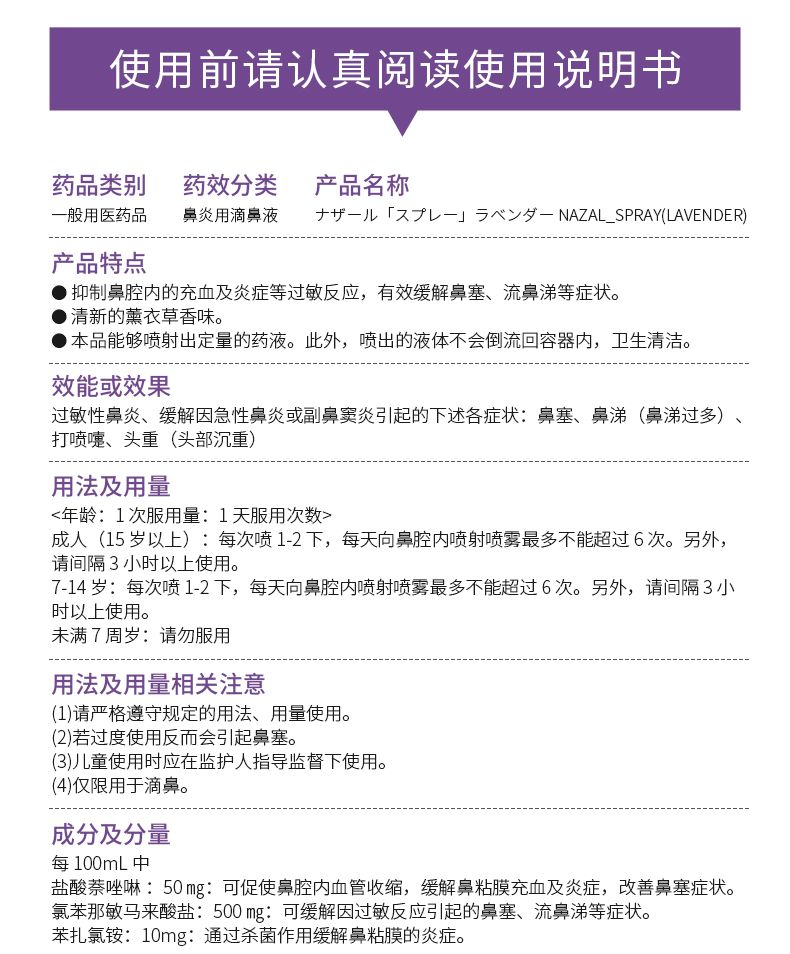 使用前请认真阅读使用说明书

药品类别
一般用医药品

药效分类
鼻炎用滴鼻液

产品名称
ナザール「スプレー」ラベンダー NAZAL_SPRAY(LAVENDER)

产品特点
● 抑制鼻腔内的充血及炎症等过敏反应，有效缓解鼻塞、流鼻涕等症状。
● 清新的薰衣草香味。
● 本品能够喷射出定量的药液。此外，喷出的液体不会倒流回容器内，卫生清洁。

效能或效果
过敏性鼻炎、缓解因急性鼻炎或副鼻窦炎引起的下述各症状：鼻塞、鼻涕（鼻涕过多）、打喷嚏、头重（头部沉重）

用法及用量
<年龄：1 次服用量：1 天服用次数>
成人（15 岁以上）：每次喷 1-2 下，每天向鼻腔内喷射喷雾最多不能超过 6 次。另外，请间隔 3 小时以上使用。
7-14 岁：每次喷 1-2 下，每天向鼻腔内喷射喷雾最多不能超过 6 次。另外，请间隔 3 小时以上使用。
未满 7 周岁：请勿服用

用法及用量相关注意
(1)请严格遵守规定的用法、用量使用。
(2)若过度使用反而会引起鼻塞。
(3)儿童使用时应在监护人指导监督下使用。
(4)仅限用于滴鼻。

成分及分量
每 100mL 中
盐酸萘唑啉：50 ㎎：可促使鼻腔内血管收缩，缓解鼻粘膜充血及炎症，改善鼻塞症状。
氯苯那敏马来酸盐：500 ㎎：可缓解因过敏反应引起的鼻塞、流鼻涕等症状。
苯扎氯铵：10mg：通过杀菌作用缓解鼻粘膜的炎症。